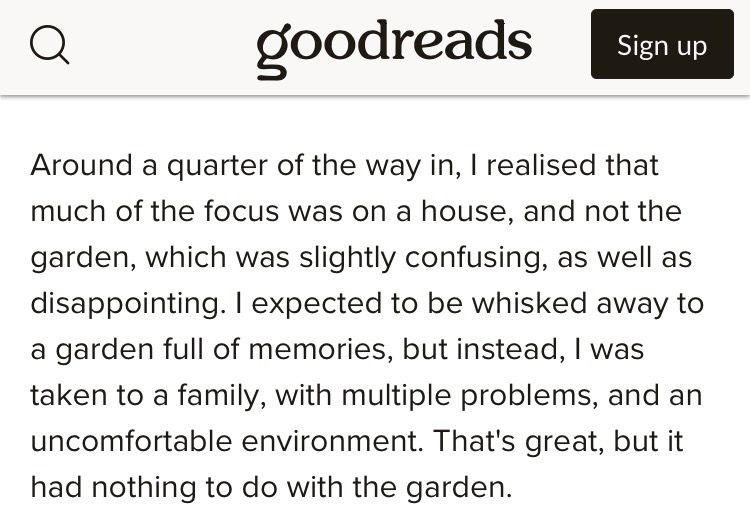 goodreads

Sign up

Around a quarter of the way in, I realised that much of the focus was on a house, and not the garden, which was slightly confusing, as well as disappointing. I expected to be whisked away to a garden full of memories, but instead, I was taken to a family, with multiple problems, and an uncomfortable environment. That's great, but it had nothing to do with the garden.